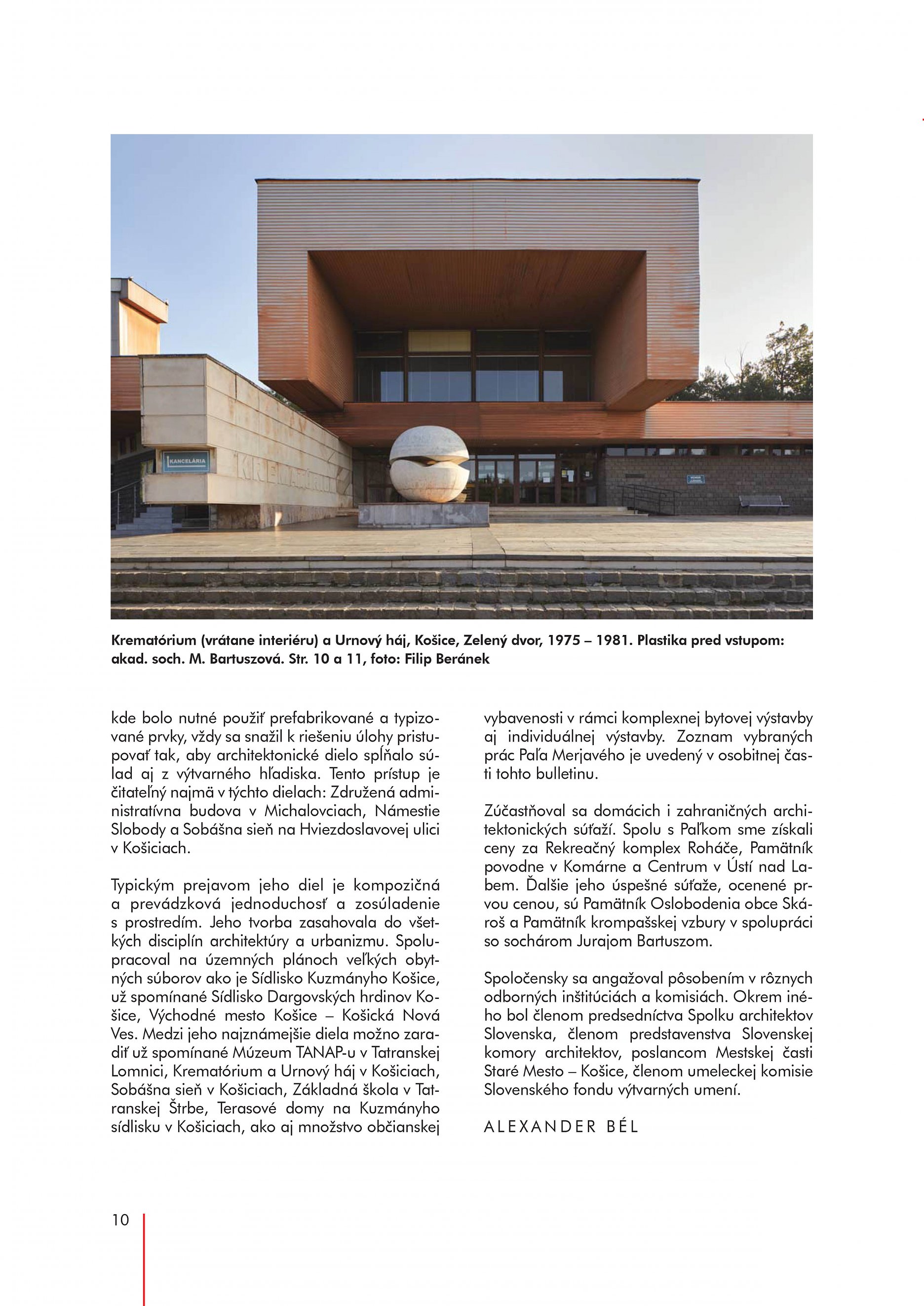 KANCELÁRIA

KREMATÓRIUM

Krematórium (vrátane interiéru) a Urnový háj, Košice, Zelený dvor, 1975 – 1981. Plastika pred vstupom: akad. soch. M. Bartuszová. Str. 10 a 11, foto: Filip Beránek

kde bolo nutné použiť prefabrikované a typizované prvky, vždy sa snažil k riešeniu úlohy pristupovať tak, aby architektonické dielo spĺňalo súlad aj z výtvarného hľadiska. Tento prístup je čitateľný najmä v týchto dielach: Združená administratívna budova v Michalovciach, Námestie Slobody a Sobášna sieň na Hviezdoslavovej ulici v Košiciach.

Typickým prejavom jeho diel je kompozičná a prevádzková jednoduchosť a zosúladenie s prostredím. Jeho tvorba zasahovala do všetkých disciplín architektúry a urbanizmu. Spolupracoval na územných plánoch veľkých obytných súborov ako je Sídlisko Kuzmányho Košice, už spomínané Sídlisko Dargovských hrdinov Košice, Východné mesto Košice – Košická Nová Ves. Medzi jeho najznámejšie diela možno zaradiť už spomínané Múzeum TANAP-u v Tatranskej Lomnici, Krematórium a Urnový háj v Košiciach, Sobášna sieň v Košiciach, Základná škola v Tatranskej Štrbe, Terasové domy na Kuzmányho sídlisku v Košiciach, ako aj množstvo občianskej vybavenosti v rámci komplexnej bytovej výstavby aj individuálnej výstavby. Zoznam vybraných prác Paľa Merjavého je uvedený v osobitnej časti tohto bulletinu.

Zúčastňoval sa domácich i zahraničných architektonických súťaží. Spolu s Paľkom sme získali ceny za Rekreačný komplex Roháče, Pamätník povodne v Komárne a Centrum v Ústí nad Labem. Ďalšie jeho úspešné súťaže, ocenené prvou cenou, sú Pamätník Oslobodenia obce Skároš a Pamätník krompašskej vzbury v spolupráci so sochárom Jurajom Bartuszom.

Spoločensky sa angažoval pôsobením v rôznych odborných inštitúciách a komisiách. Okrem iného bol členom predsedníctva Spolku architektov Slovenska, členom predstavenstva Slovenskej komory architektov, poslancom Mestskej časti Staré Mesto – Košice, členom umeleckej komisie Slovenského fondu výtvarných umení.

ALEXANDER BÉL

10